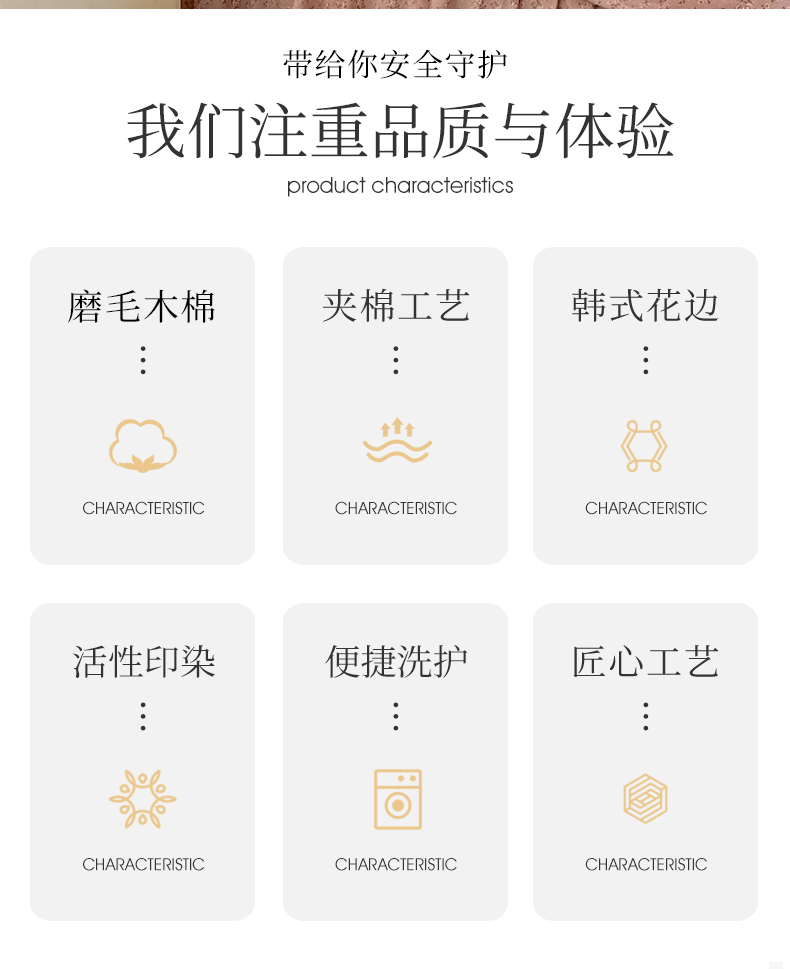 带给你安全守护

我们注重品质与体验

product characteristics

磨毛木棉

CHARACTERISTIC

夹棉工艺

CHARACTERISTIC

韩式花边

CHARACTERISTIC

活性印染

CHARACTERISTIC

便捷洗护

CHARACTERISTIC

匠心工艺

CHARACTERISTIC